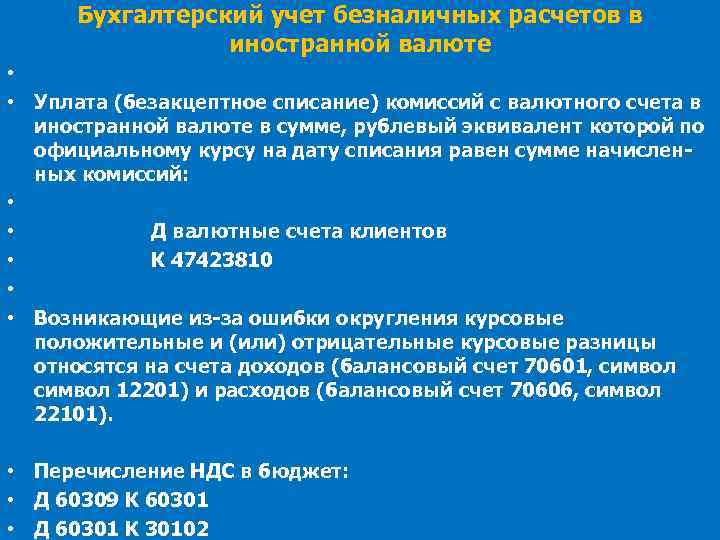 Бухгалтерский учет безналичных расчетов в иностранной валюте

•

• Уплата (безакцептное списание) комиссий с валютного счета в иностранной валюте в сумме, рублевый эквивалент которой по официальному курсу на дату списания равен сумме начисленных комиссий:

•

• Д валютные счета клиентов

• К 47423810

•

• Возникающие из-за ошибки округления курсовые положительные и (или) отрицательные курсовые разницы относятся на счета доходов (балансовый счет 70601, символ символ 12201) и расходов (балансовый счет 70606, символ 22101).

• Перечисление НДС в бюджет:

• Д 60309 К 60301

• Д 60301 К 30102